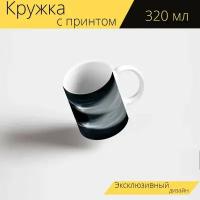 Кружка
с принтом
320 мл

Эксклюзивный
дизайн